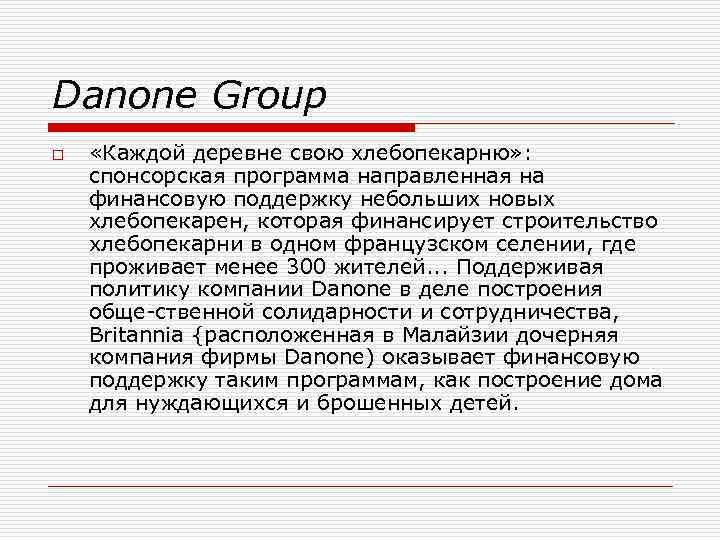 Danone Group

«Каждой деревне свою хлебопекарню»: спонсорская программа направленная на финансовую поддержку небольших новых хлебопекарен, которая финансирует строительство хлебопекарни в одном французском селении, где проживает менее 300 жителей... Поддерживая политику компании Danone в деле построения обще-ственной солидарности и сотрудничества, Britannia {расположенная в Малайзии дочерняя компания фирмы Danone) оказывает финансовую поддержку таким программам, как построение дома для нуждающихся и брошенных детей.